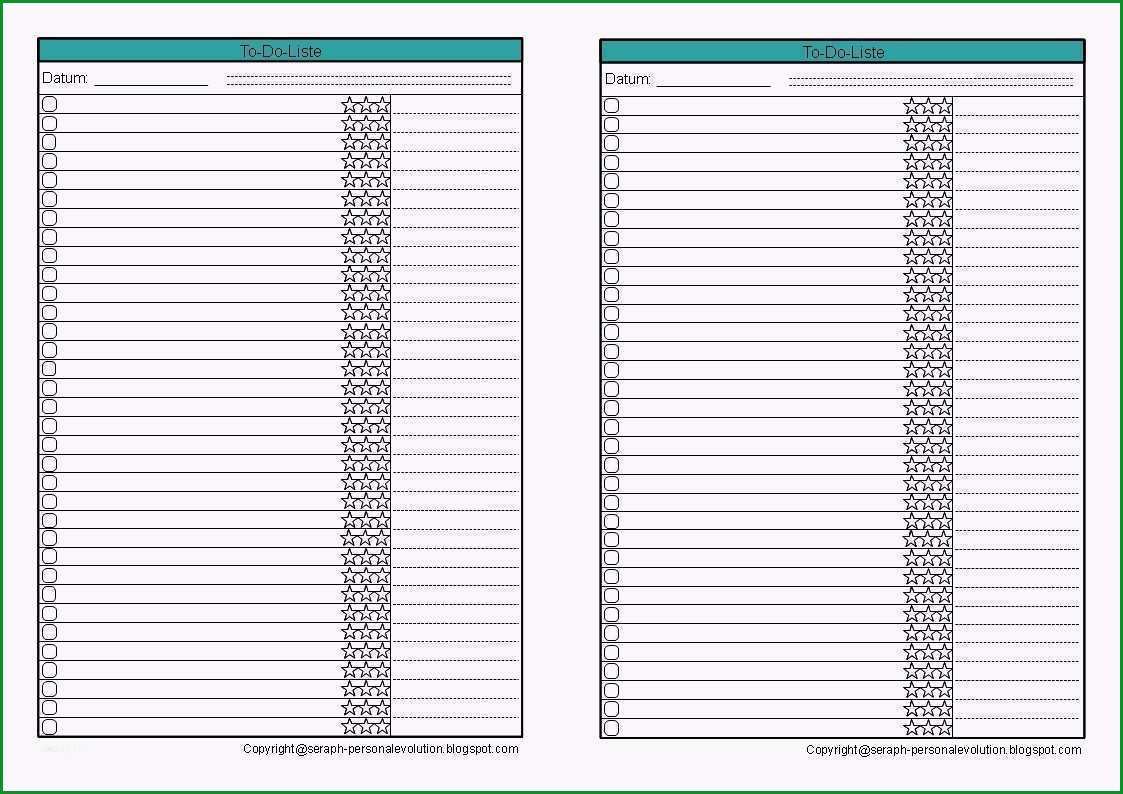 To-Do-Liste

Datum:

Copyright@seraph-personalevolution.blogspot.com

To-Do-Liste

Datum:

Copyright@seraph-personalevolution.blogspot.com